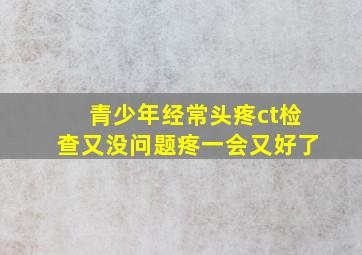 青少年经常头疼ct检查又没问题疼一会又好了